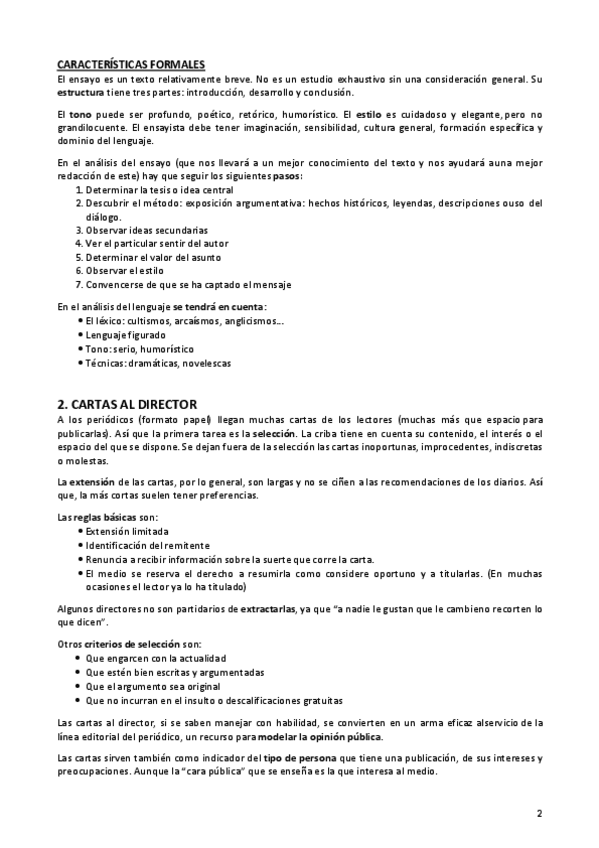 CARACTERÍSTICAS FORMALES
El ensayo es un texto relativamente breve. No es un estudio exhaustivo sin una consideración general. Su estructura tiene tres partes: introducción, desarrollo y conclusión.

El tono puede ser profundo, poético, retórico, humorístico. El estilo es cuidadoso y elegante, pero no grandilocuente. El ensayista debe tener imaginación, sensibilidad, cultura general, formación específica y dominio del lenguaje.

En el análisis del ensayo (que nos llevará a un mejor conocimiento del texto y nos ayudará auna mejor redacción de este) hay que seguir los siguientes pasos:
1. Determinar la tesis o idea central
2. Descubrir el método: exposición argumentativa: hechos históricos, leyendas, descripciones ouso del diálogo.
3. Observar ideas secundarias
4. Ver el particular sentir del autor
5. Determinar el valor del asunto
6. Observar el estilo
7. Convencerse de que se ha captado el mensaje

En el análisis del lenguaje se tendrá en cuenta:
• El léxico: cultismos, arcaísmos, anglicismos...
• Lenguaje figurado
• Tono: serio, humorístico
• Técnicas: dramáticas, novelescas

2. CARTAS AL DIRECTOR
A los periódicos (formato papel) llegan muchas cartas de los lectores (muchas más que espacio para publicarlas). Así que la primera tarea es la selección. La criba tiene en cuenta su contenido, el interés o el espacio del que se dispone. Se dejan fuera de la selección las cartas inoportunas, improcedentes, indiscretas o molestas.

La extensión de las cartas, por lo general, son largas y no se ciñen a las recomendaciones de los diarios. Así que, la más cortas suelen tener preferencias.

Las reglas básicas son:
• Extensión limitada
• Identificación del remitente
• Renuncia a recibir información sobre la suerte que corre la carta.
• El medio se reserva el derecho a resumirla como considere oportuno y a titularlas. (En muchas ocasiones el lector ya lo ha titulado)

Algunos directores no son partidarios de extractarlas, ya que "a nadie le gustan que le cambieno recorten lo que dicen".

Otros criterios de selección son:
• Que engarcen con la actualidad
• Que estén bien escritas y argumentadas
• Que el argumento sea original
• Que no incurran en el insulto o descalificaciones gratuitas

Las cartas al director, si se saben manejar con habilidad, se convierten en un arma eficaz alservicio de la línea editorial del periódico, un recurso para modelar la opinión pública.

Las cartas sirven también como indicador del tipo de persona que tiene una publicación, de sus intereses y preocupaciones. Aunque la "cara pública" que se enseña es la que interesa al medio.

2